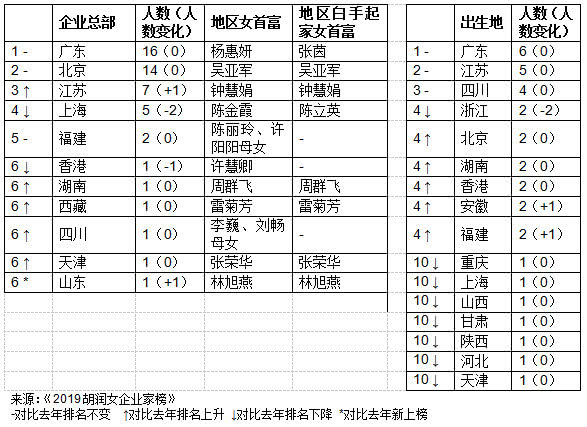 | | 企业总部 | 人数（人数变化） | 地区女首富 | 地区白手起家女首富 |
|---|---|---|---|---|
| 1 - | 广东 | 16（0） | 杨惠妍 | 张茵 |
| 2 - | 北京 | 14（0） | 吴亚军 | 吴亚军 |
| 3 ↑ | 江苏 | 7（+1） | 钟慧娟 | 钟慧娟 |
| 4 ↓ | 上海 | 5（-2） | 陈金霞 | 陈立英 |
| 5 - | 福建 | 2（0） | 陈丽玲、许阳阳母女 | - |
| 6 ↓ | 香港 | 1（-1） | 许慧卿 | - |
| 6 ↑ | 湖南 | 1（0） | 周群飞 | 周群飞 |
| 6 ↑ | 西藏 | 1（0） | 雷菊芳 | 雷菊芳 |
| 6 ↑ | 四川 | 1（0） | 李巍、刘畅母女 | - |
| 6 ↑ | 天津 | 1（0） | 张荣华 | 张荣华 |
| 6 * | 山东 | 1（+1） | 林旭燕 | 林旭燕 |

| | 出生地 | 人数（人数变化） |
|---|---|---|
| 1 - | 广东 | 6（0） |
| 2 - | 江苏 | 5（0） |
| 3 - | 四川 | 4（0） |
| 4 ↓ | 浙江 | 2（-2） |
| 4 ↑ | 北京 | 2（0） |
| 4 ↑ | 湖南 | 2（0） |
| 4 ↑ | 香港 | 2（0） |
| 4 ↑ | 安徽 | 2（+1） |
| 4 ↑ | 福建 | 2（+1） |
| 10 ↓ | 重庆 | 1（0） |
| 10 ↓ | 上海 | 1（0） |
| 10 ↓ | 山西 | 1（0） |
| 10 ↓ | 甘肃 | 1（0） |
| 10 ↓ | 陕西 | 1（0） |
| 10 ↓ | 河北 | 1（0） |
| 10 ↓ | 天津 | 1（0） |

来源：《2019胡润女企业家榜》
-对比去年排名不变 ↑对比去年排名上升 ↓对比去年排名下降 *对比去年新上榜